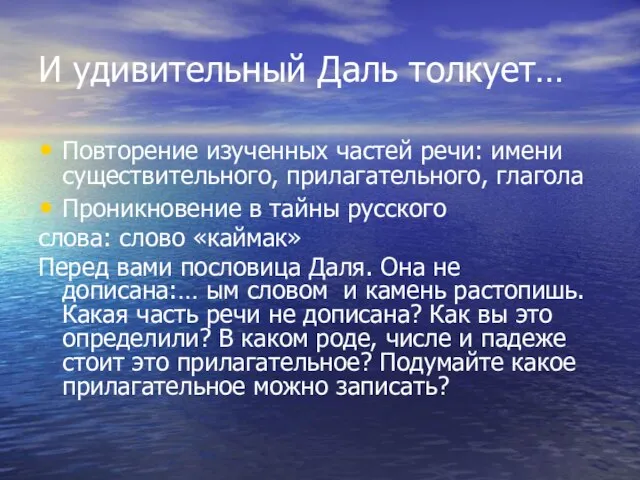 И удивительный Даль толкует…

• Повторение изученных частей речи: имени существительного, прилагательного, глагола
• Проникновение в тайны русского
слова: слово «каймак»
Перед вами пословица Даля. Она не дописана:… ым словом и камень растопишь. Какая часть речи не дописана? Как вы это определили? В каком роде, числе и падеже стоит это прилагательное? Подумайте какое прилагательное можно записать?